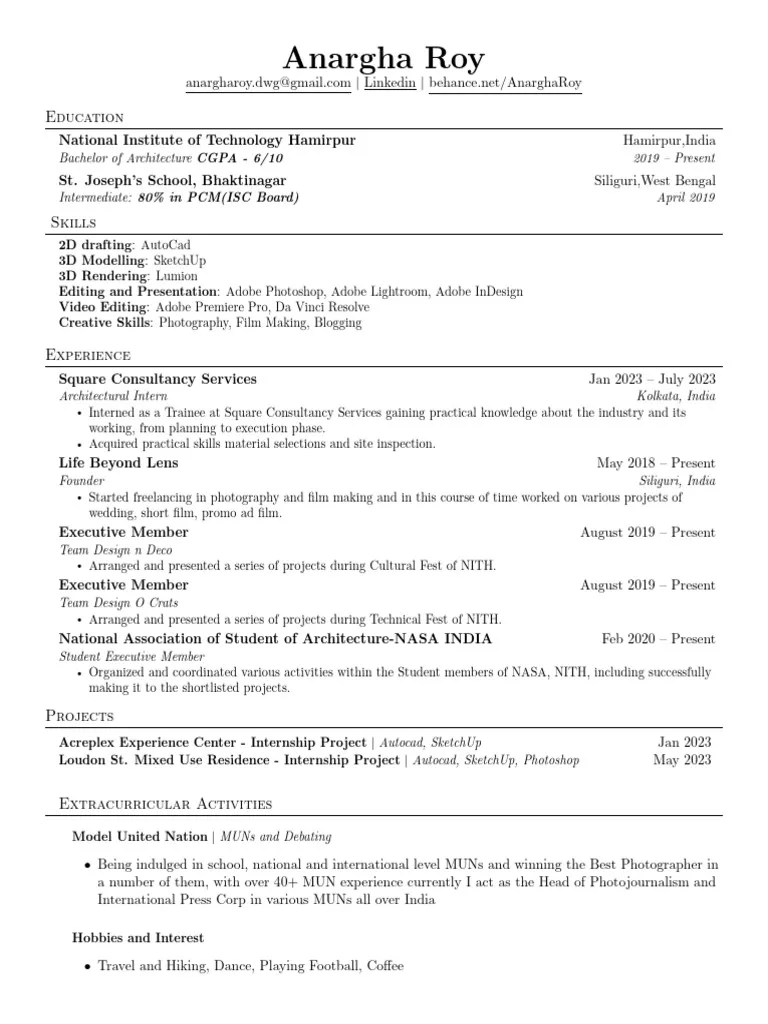 Anargha Roy
anargharoy.dwg@gmail.com | Linkedin | behance.net/AnarghaRoy

Education

National Institute of Technology Hamirpur
Hamirpur,India
Bachelor of Architecture CGPA - 6/10
2019 – Present

St. Joseph's School, Bhaktinagar
Siliguri,West Bengal
Intermediate: 80% in PCM(ISC Board)
April 2019

Skills

2D drafting: AutoCad
3D Modelling: SketchUp
3D Rendering: Lumion
Editing and Presentation: Adobe Photoshop, Adobe Lightroom, Adobe InDesign
Video Editing: Adobe Premiere Pro, Da Vinci Resolve
Creative Skills: Photography, Film Making, Blogging

Experience

Square Consultancy Services
Jan 2023 – July 2023
Architectural Intern
Kolkata, India
• Interned as a Trainee at Square Consultancy Services gaining practical knowledge about the industry and its working, from planning to execution phase.
• Acquired practical skills material selections and site inspection.

Life Beyond Lens
May 2018 – Present
Founder
Siliguri, India
• Started freelancing in photography and film making and in this course of time worked on various projects of wedding, short film, promo ad film.

Executive Member
August 2019 – Present
Team Design n Deco
• Arranged and presented a series of projects during Cultural Fest of NITH.

Executive Member
August 2019 – Present
Team Design O Crats
• Arranged and presented a series of projects during Technical Fest of NITH.

National Association of Student of Architecture-NASA INDIA
Feb 2020 – Present
Student Executive Member
• Organized and coordinated various activities within the Student members of NASA, NITH, including successfully making it to the shortlisted projects.

Projects

Acreplex Experience Center - Internship Project | Autocad, SketchUp
Jan 2023
Loudon St. Mixed Use Residence - Internship Project | Autocad, SketchUp, Photoshop
May 2023

Extracurricular Activities

Model United Nation | MUNs and Debating

• Being indulged in school, national and international level MUNs and winning the Best Photographer in a number of them, with over 40+ MUN experience currently I act as the Head of Photojournalism and International Press Corp in various MUNs all over India

Hobbies and Interest

• Travel and Hiking, Dance, Playing Football, Coffee